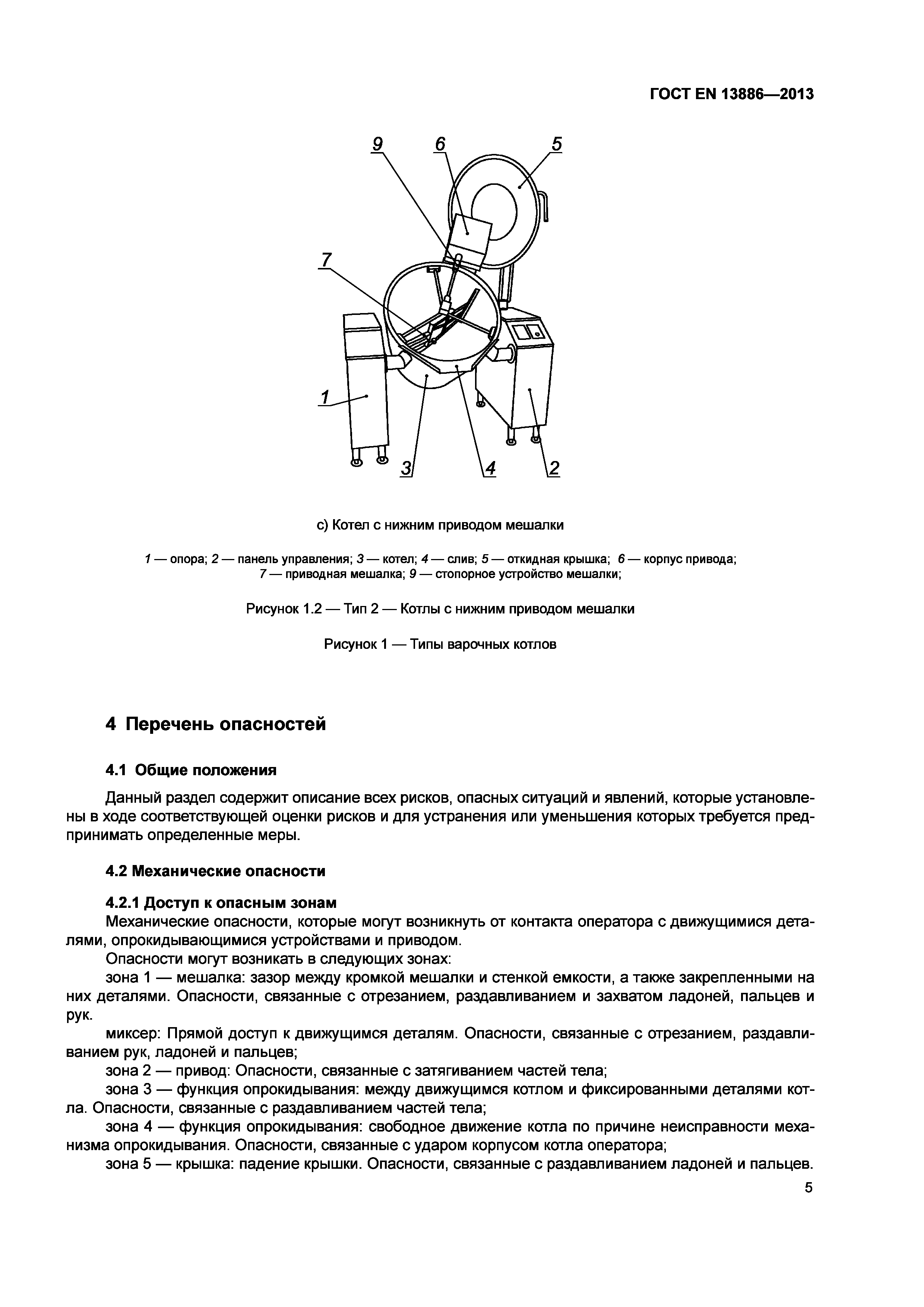 ГОСТ EN 13886—2013

9 6 5

7

1

3 4 2

c) Котел с нижним приводом мешалки

1 — опора; 2 — панель управления; 3 — котел; 4 — слив; 5 — откидная крышка; 6 — корпус привода; 7 — приводная мешалка; 9 — стопорное устройство мешалки;

Рисунок 1.2 — Тип 2 — Котлы с нижним приводом мешалки

Рисунок 1 — Типы варочных котлов

4 Перечень опасностей

4.1 Общие положения

Данный раздел содержит описание всех рисков, опасных ситуаций и явлений, которые установлены в ходе соответствующей оценки рисков и для устранения или уменьшения которых требуется предпринимать определенные меры.

4.2 Механические опасности

4.2.1 Доступ к опасным зонам

Механические опасности, которые могут возникнуть от контакта оператора с движущимися деталями, опрокидывающимися устройствами и приводом.

Опасности могут возникать в следующих зонах:

зона 1 — мешалка: зазор между кромкой мешалки и стенкой емкости, а также закрепленными на них деталями. Опасности, связанные с отрезанием, раздавливанием и захватом ладоней, пальцев и рук.

миксер: Прямой доступ к движущимся деталям. Опасности, связанные с отрезанием, раздавливанием рук, ладоней и пальцев;

зона 2 — привод: Опасности, связанные с затягиванием частей тела;

зона 3 — функция опрокидывания: между движущимся котлом и фиксированными деталями котла. Опасности, связанные с раздавливанием частей тела;

зона 4 — функция опрокидывания: свободное движение котла по причине неисправности механизма опрокидывания. Опасности, связанные с ударом корпусом котла оператора;

зона 5 — крышка: падение крышки. Опасности, связанные с раздавливанием ладоней и пальцев.

5